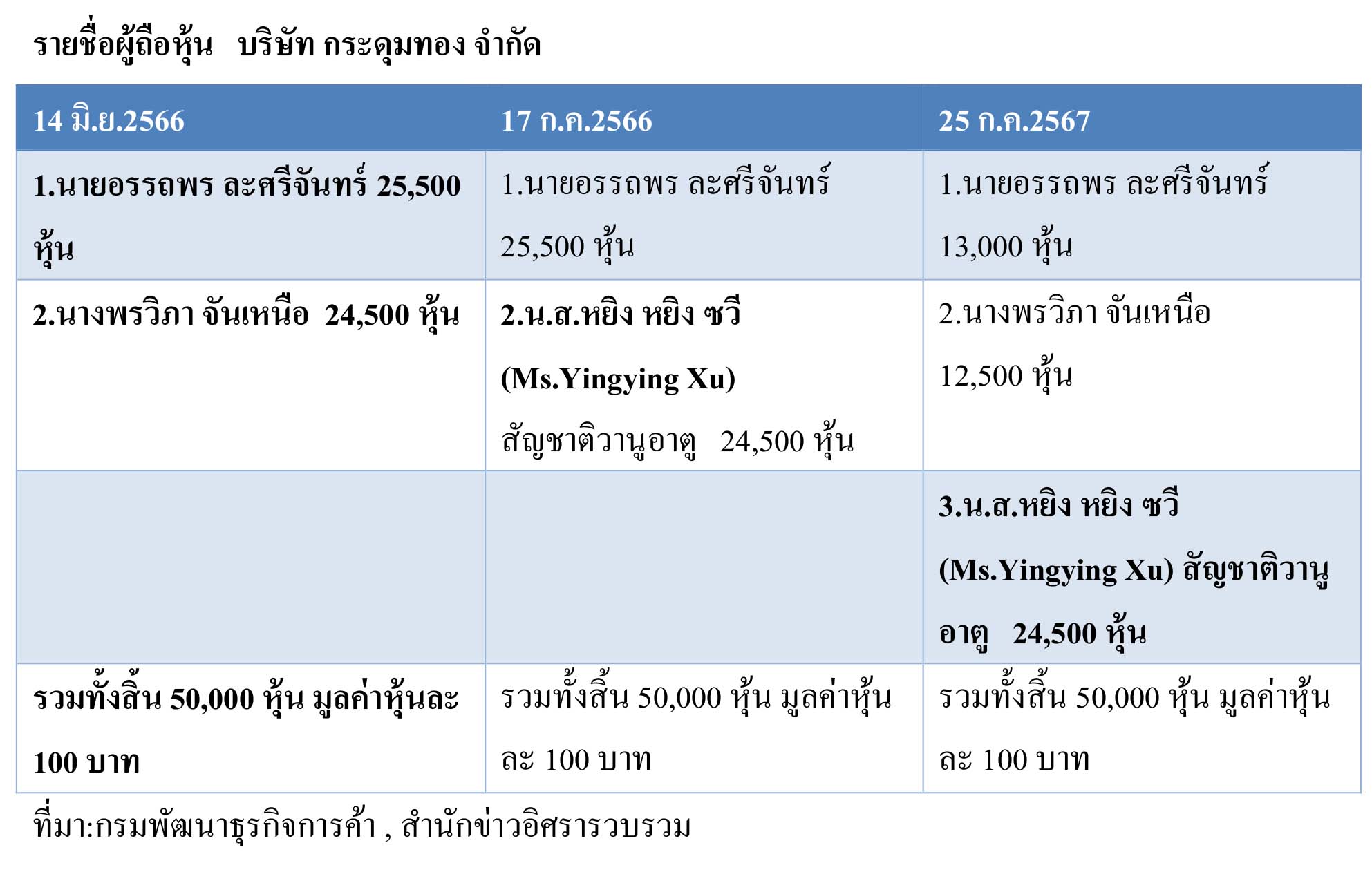 รายชื่อผู้ถือหุ้น บริษัท กระดุมทอง จำกัด

| 14 มิ.ย.2566 | 17 ก.ค.2566 | 25 ก.ค.2567 |
|---|---|---|
| 1.นายอรรถพร ละศรีจันทร์ 25,500 หุ้น | 1.นายอรรถพร ละศรีจันทร์ 25,500 หุ้น | 1.นายอรรถพร ละศรีจันทร์ 13,000 หุ้น |
| 2.นางพรวิภา จันเหนือ 24,500 หุ้น | 2.น.ส.หยิง หยิง ซวี (Ms.Yingying Xu) สัญชาติวานูอาตู 24,500 หุ้น | 2.นางพรวิภา จันเหนือ 12,500 หุ้น |
| | | 3.น.ส.หยิง หยิง ซวี (Ms.Yingying Xu) สัญชาติวานูอาตู 24,500 หุ้น |
| รวมทั้งสิ้น 50,000 หุ้น มูลค่าหุ้นละ 100 บาท | รวมทั้งสิ้น 50,000 หุ้น มูลค่าหุ้นละ 100 บาท | รวมทั้งสิ้น 50,000 หุ้น มูลค่าหุ้นละ 100 บาท |

ที่มา:กรมพัฒนาธุรกิจการค้า , สำนักข่าวอิศรารวบรวม